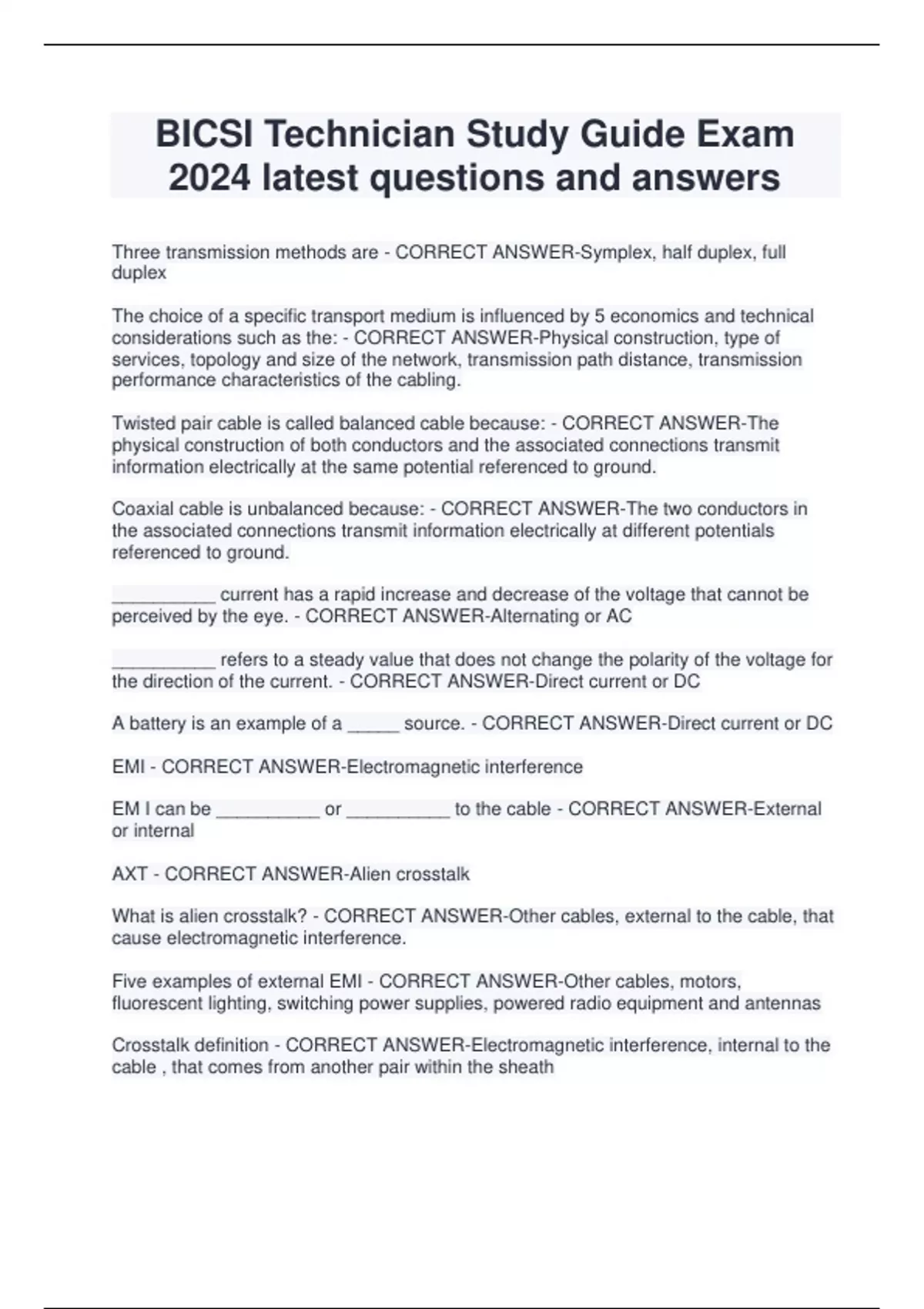 BICSI Technician Study Guide Exam 2024 latest questions and answers

Three transmission methods are - CORRECT ANSWER-Symplex, half duplex, full duplex

The choice of a specific transport medium is influenced by 5 economics and technical considerations such as the: - CORRECT ANSWER-Physical construction, type of services, topology and size of the network, transmission path distance, transmission performance characteristics of the cabling.

Twisted pair cable is called balanced cable because: - CORRECT ANSWER-The physical construction of both conductors and the associated connections transmit information electrically at the same potential referenced to ground.

Coaxial cable is unbalanced because: - CORRECT ANSWER-The two conductors in the associated connections transmit information electrically at different potentials referenced to ground.

__________ current has a rapid increase and decrease of the voltage that cannot be perceived by the eye. - CORRECT ANSWER-Alternating or AC

__________ refers to a steady value that does not change the polarity of the voltage for the direction of the current. - CORRECT ANSWER-Direct current or DC

A battery is an example of a _____ source. - CORRECT ANSWER-Direct current or DC

EMI - CORRECT ANSWER-Electromagnetic interference

EM I can be __________ or __________ to the cable - CORRECT ANSWER-External or internal

AXT - CORRECT ANSWER-Alien crosstalk

What is alien crosstalk? - CORRECT ANSWER-Other cables, external to the cable, that cause electromagnetic interference.

Five examples of external EMI - CORRECT ANSWER-Other cables, motors, fluorescent lighting, switching power supplies, powered radio equipment and antennas

Crosstalk definition - CORRECT ANSWER-Electromagnetic interference, internal to the cable , that comes from another pair within the sheath